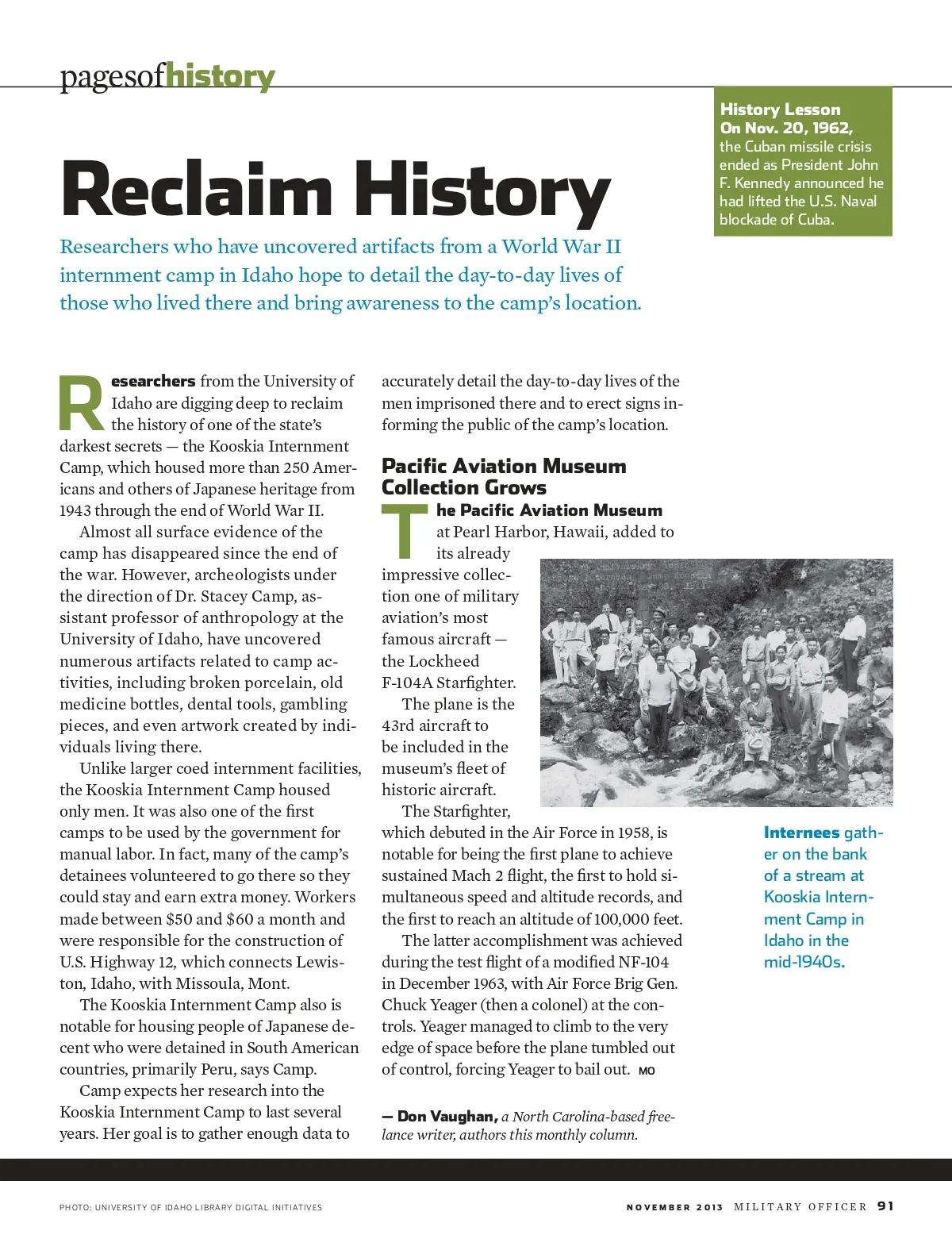 pagesofhistory

History Lesson
On Nov. 20, 1962, the Cuban missile crisis ended as President John F. Kennedy announced he had lifted the U.S. Naval blockade of Cuba.

Reclaim History

Researchers who have uncovered artifacts from a World War II internment camp in Idaho hope to detail the day-to-day lives of those who lived there and bring awareness to the camp's location.

Researchers from the University of Idaho are digging deep to reclaim the history of one of the state's darkest secrets — the Kooskia Internment Camp, which housed more than 250 Americans and others of Japanese heritage from 1943 through the end of World War II.

Almost all surface evidence of the camp has disappeared since the end of the war. However, archeologists under the direction of Dr. Stacey Camp, assistant professor of anthropology at the University of Idaho, have uncovered numerous artifacts related to camp activities, including broken porcelain, old medicine bottles, dental tools, gambling pieces, and even artwork created by individuals living there.

Unlike larger coed internment facilities, the Kooskia Internment Camp housed only men. It was also one of the first camps to be used by the government for manual labor. In fact, many of the camp's detainees volunteered to go there so they could stay and earn extra money. Workers made between $50 and $60 a month and were responsible for the construction of U.S. Highway 12, which connects Lewiston, Idaho, with Missoula, Mont.

The Kooskia Internment Camp also is notable for housing people of Japanese decent who were detained in South American countries, primarily Peru, says Camp.

Camp expects her research into the Kooskia Internment Camp to last several years. Her goal is to gather enough data to accurately detail the day-to-day lives of the men imprisoned there and to erect signs informing the public of the camp's location.

Pacific Aviation Museum Collection Grows

The Pacific Aviation Museum at Pearl Harbor, Hawaii, added to its already impressive collection one of military aviation's most famous aircraft — the Lockheed F-104A Starfighter.

The plane is the 43rd aircraft to be included in the museum's fleet of historic aircraft.

The Starfighter, which debuted in the Air Force in 1958, is notable for being the first plane to achieve sustained Mach 2 flight, the first to hold simultaneous speed and altitude records, and the first to reach an altitude of 100,000 feet.

The latter accomplishment was achieved during the test flight of a modified NF-104 in December 1963, with Air Force Brig Gen. Chuck Yeager (then a colonel) at the controls. Yeager managed to climb to the very edge of space before the plane tumbled out of control, forcing Yeager to bail out. MO

— Don Vaughan, a North Carolina-based freelance writer, authors this monthly column.

Internees gather on the bank of a stream at Kooskia Internment Camp in Idaho in the mid-1940s.

PHOTO: UNIVERSITY OF IDAHO LIBRARY DIGITAL INITIATIVES

NOVEMBER 2013 MILITARY OFFICER 91